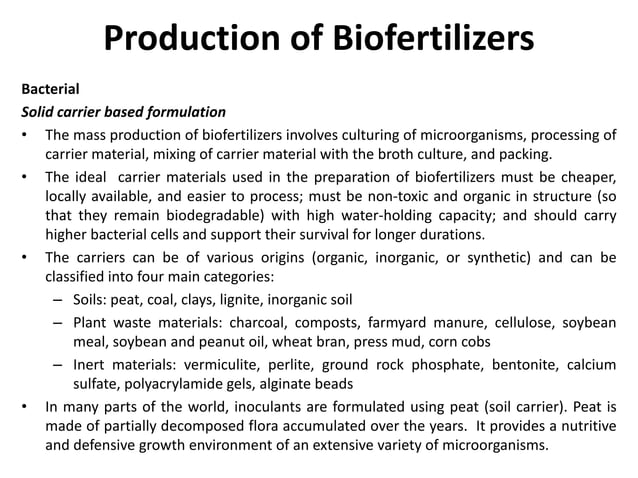 Production of Biofertilizers

Bacterial

Solid carrier based formulation

• The mass production of biofertilizers involves culturing of microorganisms, processing of carrier material, mixing of carrier material with the broth culture, and packing.

• The ideal carrier materials used in the preparation of biofertilizers must be cheaper, locally available, and easier to process; must be non-toxic and organic in structure (so that they remain biodegradable) with high water-holding capacity; and should carry higher bacterial cells and support their survival for longer durations.

• The carriers can be of various origins (organic, inorganic, or synthetic) and can be classified into four main categories:

– Soils: peat, coal, clays, lignite, inorganic soil

– Plant waste materials: charcoal, composts, farmyard manure, cellulose, soybean meal, soybean and peanut oil, wheat bran, press mud, corn cobs

– Inert materials: vermiculite, perlite, ground rock phosphate, bentonite, calcium sulfate, polyacrylamide gels, alginate beads

• In many parts of the world, inoculants are formulated using peat (soil carrier). Peat is made of partially decomposed flora accumulated over the years. It provides a nutritive and defensive growth environment of an extensive variety of microorganisms.